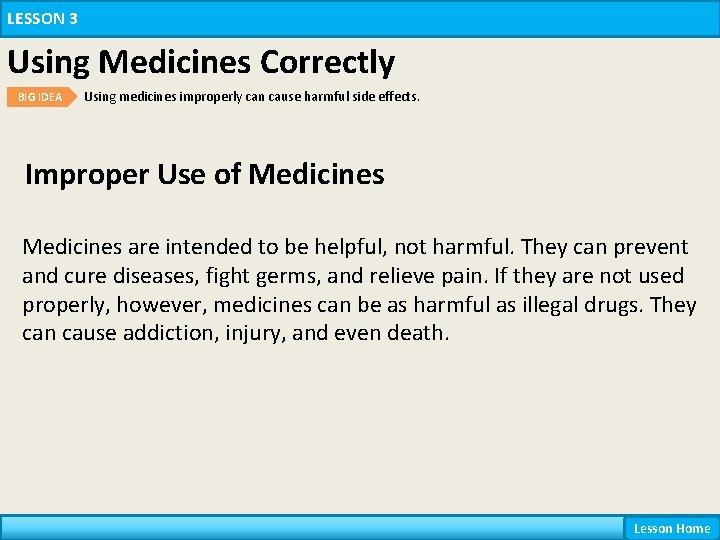 LESSON 3

Using Medicines Correctly

BIG IDEA Using medicines improperly can cause harmful side effects.

Improper Use of Medicines

Medicines are intended to be helpful, not harmful. They can prevent and cure diseases, fight germs, and relieve pain. If they are not used properly, however, medicines can be as harmful as illegal drugs. They can cause addiction, injury, and even death.

Lesson Home